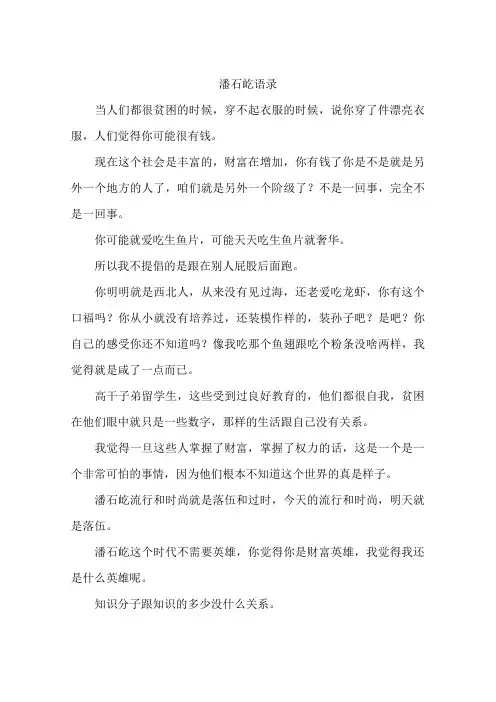 潘石屹语录

当人们都很贫困的时候，穿不起衣服的时候，说你穿了件漂亮衣服，人们觉得你可能很有钱。

现在这个社会是丰富的，财富在增加，你有钱了你是不是就是另外一个地方的人了，咱们就是另外一个阶级了？不是一回事，完全不是一回事。

你可能就爱吃生鱼片，可能天天吃生鱼片就奢华。

所以我不提倡的是跟在别人屁股后面跑。

你明明就是西北人，从来没有见过海，还老爱吃龙虾，你有这个口福吗？你从小就没有培养过，还装模作样的，装孙子吧？是吧？你自己的感受你还不知道吗？像我吃那个鱼翅跟吃个粉条没啥两样，我觉得就是咸了一点而已。

高干子弟留学生，这些受到过良好教育的，他们都很自我，贫困在他们眼中就只是一些数字，那样的生活跟自己没有关系。

我觉得一旦这些人掌握了财富，掌握了权力的话，这是一个是一个非常可怕的事情，因为他们根本不知道这个世界的真是样子。

潘石屹流行和时尚就是落伍和过时，今天的流行和时尚，明天就是落伍。

潘石屹这个时代不需要英雄，你觉得你是财富英雄，我觉得我还是什么英雄呢。

知识分子跟知识的多少没什么关系。